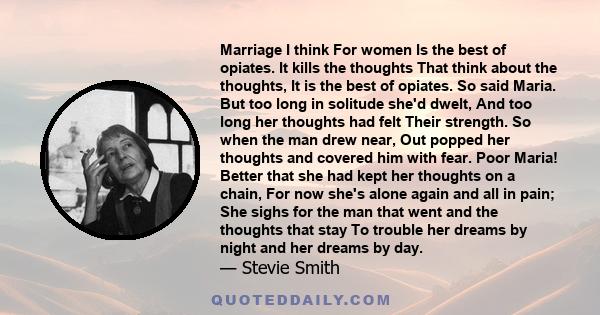 Marriage I think For women Is the best of opiates. It kills the thoughts That think about the thoughts, It is the best of opiates. So said Maria. But too long in solitude she'd dwelt, And too long her thoughts had felt Their strength. So when the man drew near, Out popped her thoughts and covered him with fear. Poor Maria! Better that she had kept her thoughts on a chain, For now she's alone again and all in pain; She sighs for the man that went and the thoughts that stay To trouble her dreams by night and her dreams by day.
— Stevie Smith

QUOTEDDAILY.COM